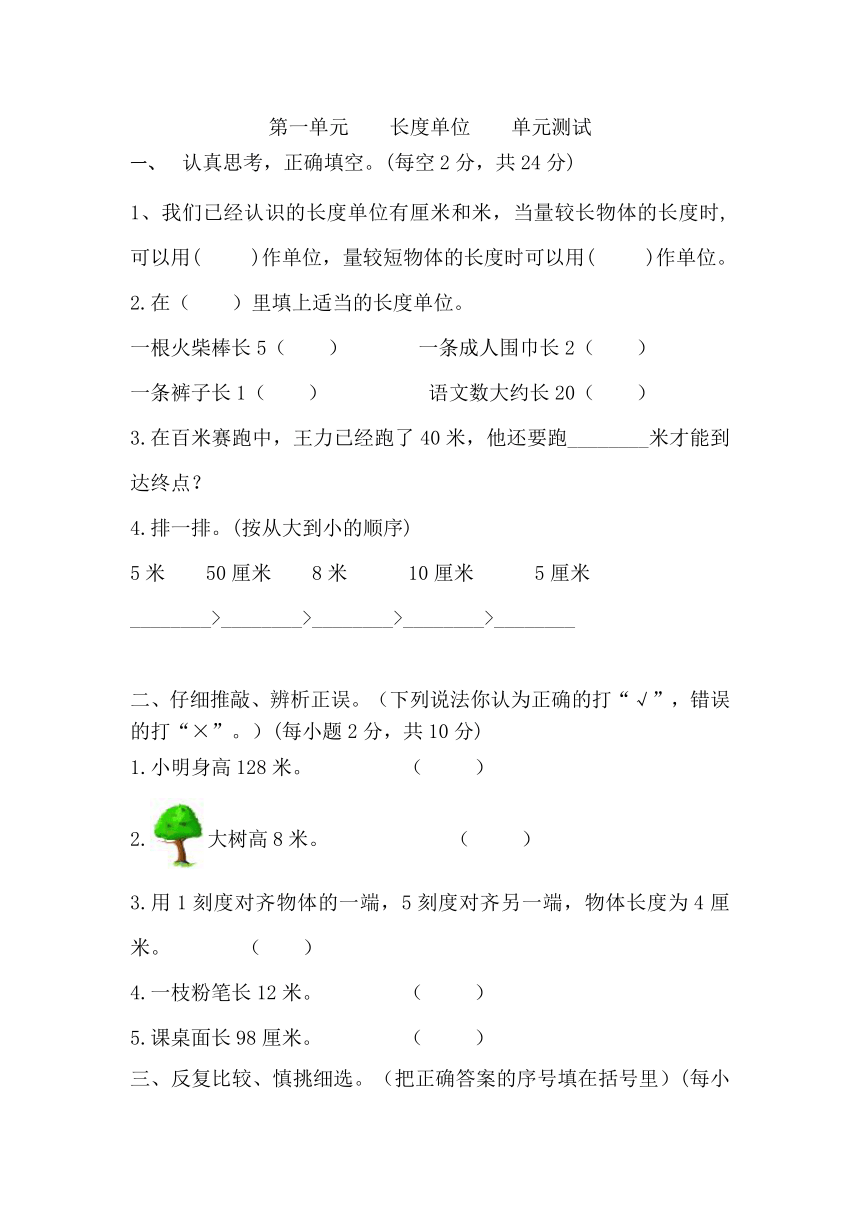 第一单元　　长度单位　　单元测试

一、　认真思考，正确填空。(每空 2 分，共 24 分)

1、我们已经认识的长度单位有厘米和米，当量较长物体的长度时，可以用(　　)作单位，量较短物体的长度时可以用(　　)作单位。

2.在（　　）里填上适当的长度单位。

一根火柴棒长 5（　　）　　　　一条成人围巾长 2（　　）

一条裤子长 1（　　）　　　　　语文数大约长 20（　　）

3.在百米赛跑中，王力已经跑了 40 米，他还要跑________米才能到达终点？

4.排一排。(按从大到小的顺序)

5 米　　50 厘米　　8 米　　10 厘米　　5 厘米

________>________>________>________>________

二、仔细推敲、辨析正误。（下列说法你认为正确的打“√”，错误的打“×”。）(每小题 2 分，共 10 分)

1.小明身高 128 米。　　　　（　　）

2. 大树高 8 米。　　　　（　　）

3.用 1 刻度对齐物体的一端，5 刻度对齐另一端，物体长度为 4 厘米。　　（　　）

4.一枝粉笔长 12 米。　　　　（　　）

5.课桌面长 98 厘米。　　　　（　　）

三、反复比较、慎挑细选。（把正确答案的序号填在括号里）(每小